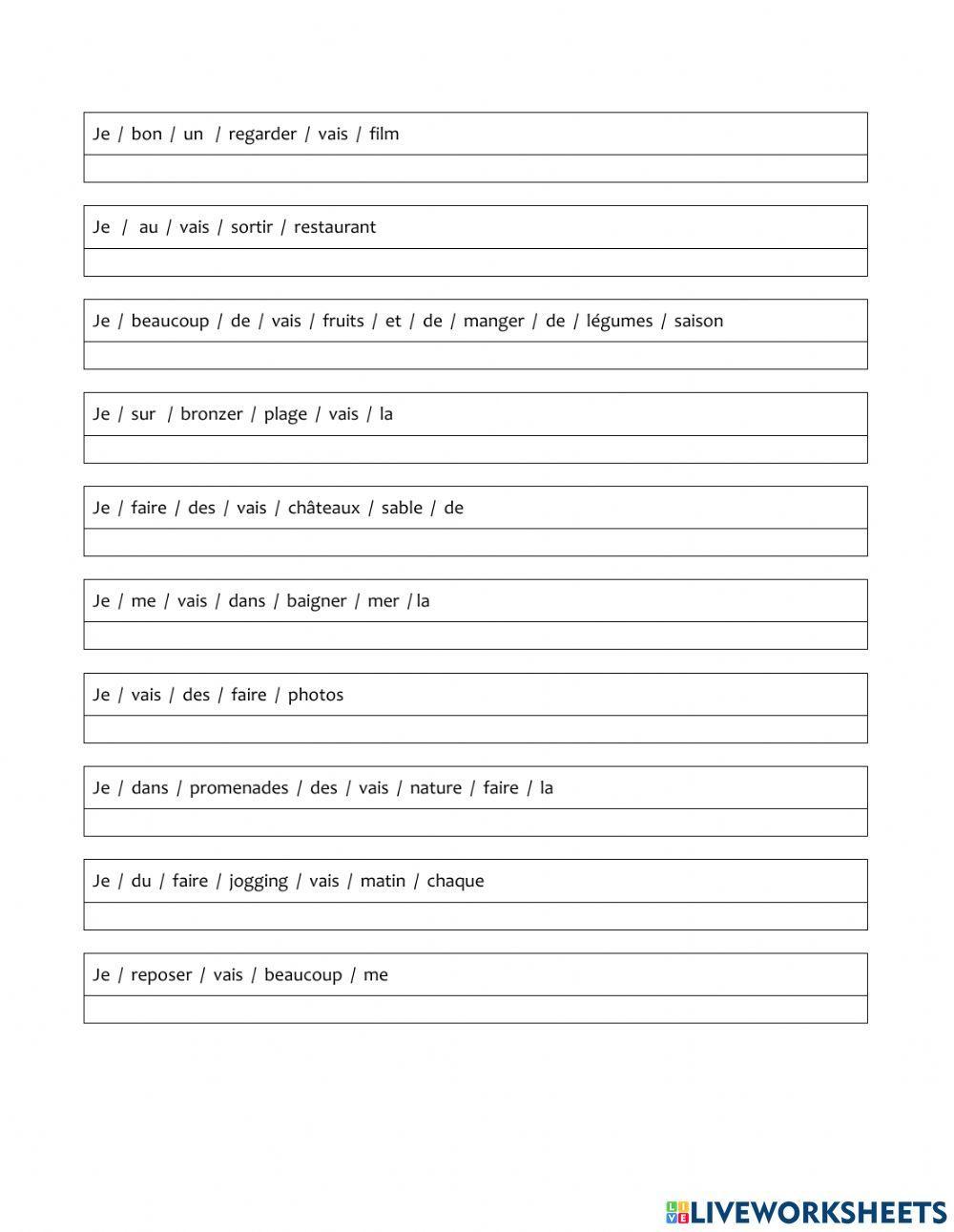 Je / bon / un / regarder / vais / film

Je / au / vais / sortir / restaurant

Je / beaucoup / de / vais / fruits / et / de / manger / de / légumes / saison

Je / sur / bronzer / plage / vais / la

Je / faire / des / vais / châteaux / sable / de

Je / me / vais / dans / baigner / mer / la

Je / vais / des / faire / photos

Je / dans / promenades / des / vais / nature / faire / la

Je / du / faire / jogging / vais / matin / chaque

Je / reposer / vais / beaucoup / me

LIVEWORKSHEETS